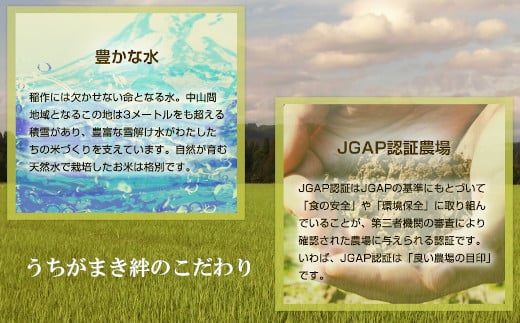 豊かな水

稲作には欠かせない命となる水。中山間地域となるこの地は3メートルをも超える積雪があり、豊富な雪解け水がわたしたちの米づくりを支えています。自然が育む天然水で栽培したお米は格別です。

JGAP認証農場

JGAP認証はJGAPの基準にもとづいて「食の安全」や「環境保全」に取り組んでいることが、第三者機関の審査により確認された農場に与えられる認証です。いわば、JGAP認証は「良い農場の目印」です。

うちがまき絆のこだわり